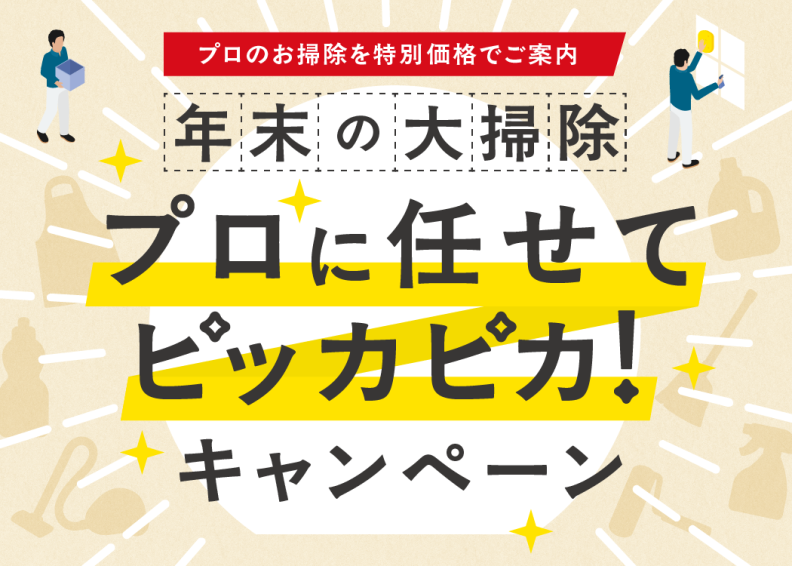 プロのお掃除を特別価格でご案内

年末の大掃除

プロに任せて
ピッカピカ!
キャンペーン